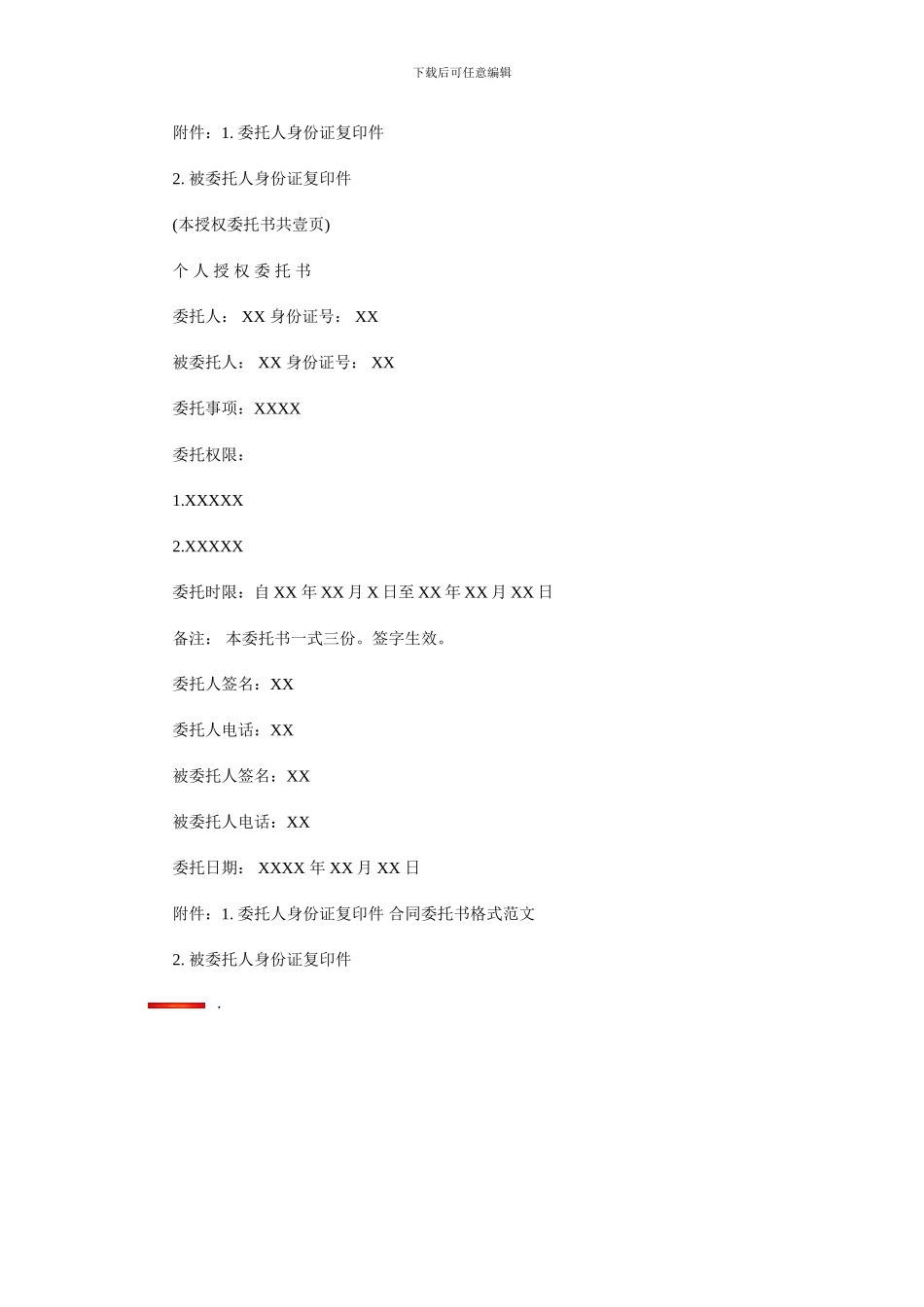 下载后可任意编辑

附件：1. 委托人身份证复印件

2. 被委托人身份证复印件

(本授权委托书共壹页)

个 人 授 权 委 托 书

委托人： XX 身份证号： XX

被委托人： XX 身份证号： XX

委托事项：XXXX

委托权限：

1.XXXXX

2.XXXXX

委托时限：自 XX 年 XX 月 X 日至 XX 年 XX 月 XX 日

备注： 本委托书一式三份。签字生效。

委托人签名：XX

委托人电话：XX

被委托人签名：XX

被委托人电话：XX

委托日期： XXXX 年 XX 月 XX 日

附件：1. 委托人身份证复印件 合同委托书格式范文

2. 被委托人身份证复印件

.